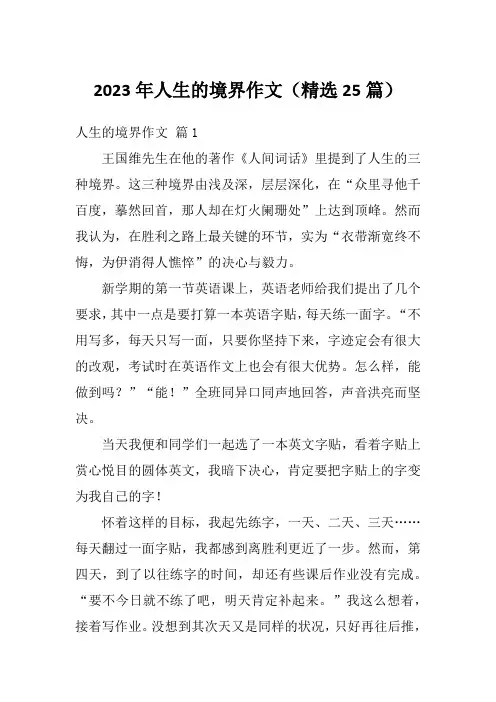 2023年人生的境界作文（精选25篇）

人生的境界作文 篇1

王国维先生在他的著作《人间词话》里提到了人生的三种境界。这三种境界由浅及深，层层深化，在“众里寻他千百度，蓦然回首，那人却在灯火阑珊处”上达到顶峰。然而我认为，在胜利之路上最关键的环节，实为“衣带渐宽终不悔，为伊消得人憔悴”的决心与毅力。

新学期的第一节英语课上，英语老师给我们提出了几个要求，其中一点是要打算一本英语字贴，每天练一面字。“不用写多，每天只写一面，只要你坚持下来，字迹定会有很大的改观，考试时在英语作文上也会有很大优势。怎么样，能做到吗？”“能！”全班同异口同声地回答，声音洪亮而坚决。

当天我便和同学们一起选了一本英文字贴，看着字贴上赏心悦目的圆体英文，我暗下决心，肯定要把字贴上的字变为我自己的字！

怀着这样的目标，我起先练字，一天、二天、三天……每天翻过一面字贴，我都感到离胜利更近了一步。然而，第四天，到了以往练字的时间，却还有些课后作业没有完成。“要不今日就不练了吧，明天肯定补起来。”我这么想着，接着写作业。没想到其次天又是同样的状况，只好再往后推，